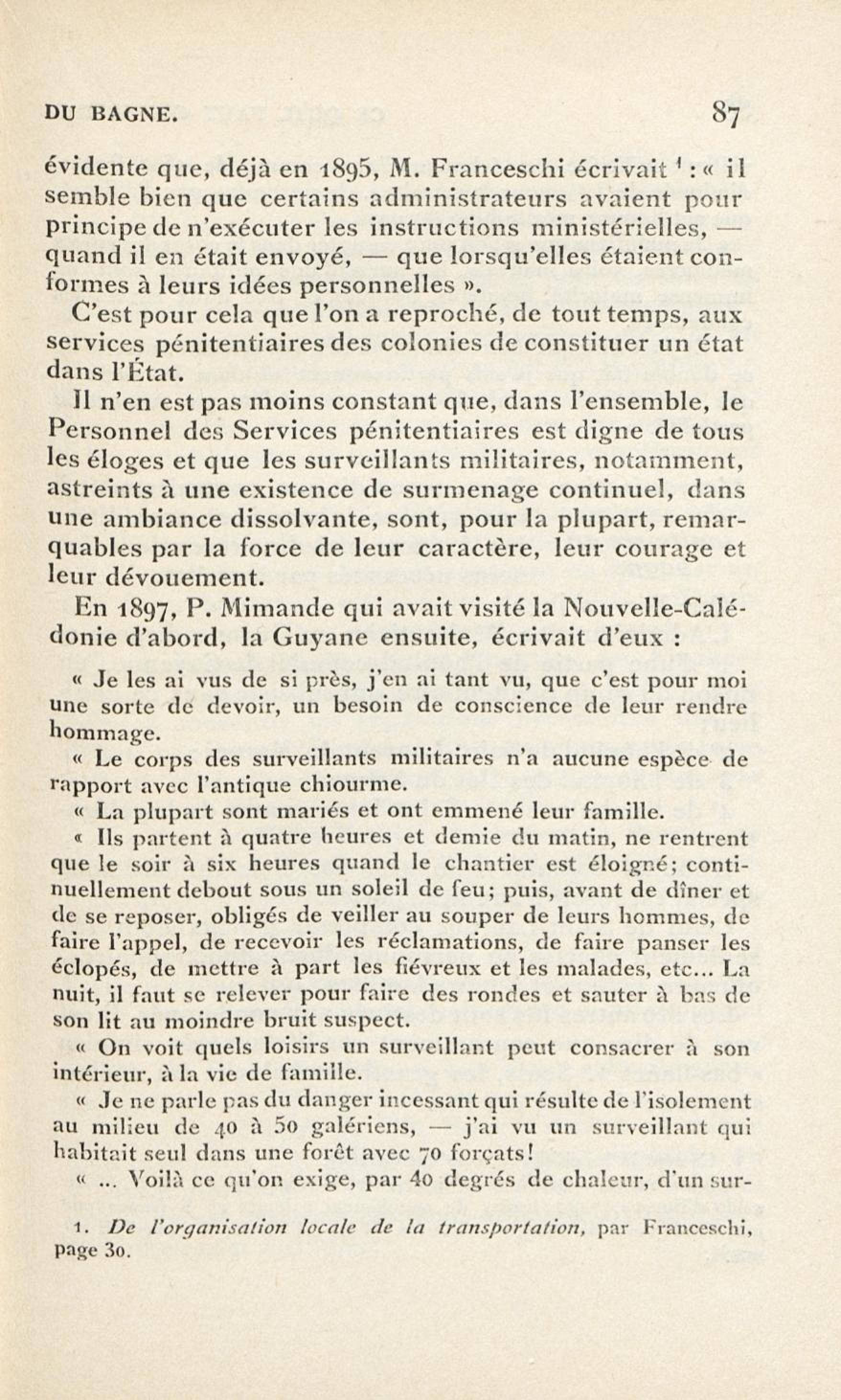 DU BAGNE. 87

évidente que, déjà en 1895, M. Franceschi écrivait $^1$ : « il semble bien que certains administrateurs avaient pour principe de n'exécuter les instructions ministérielles, — quand il en était envoyé, — que lorsqu'elles étaient conformes à leurs idées personnelles ».

C'est pour cela que l'on a reproché, de tout temps, aux services pénitentiaires des colonies de constituer un état dans l'État.

Il n'en est pas moins constant que, dans l'ensemble, le Personnel des Services pénitentiaires est digne de tous les éloges et que les surveillants militaires, notamment, astreints à une existence de surmenage continuel, dans une ambiance dissolvante, sont, pour la plupart, remarquables par la force de leur caractère, leur courage et leur dévouement.

En 1897, P. Mimande qui avait visité la Nouvelle-Calédonie d'abord, la Guyane ensuite, écrivait d'eux :

« Je les ai vus de si près, j'en ai tant vu, que c'est pour moi une sorte de devoir, un besoin de conscience de leur rendre hommage.

« Le corps des surveillants militaires n'a aucune espèce de rapport avec l'antique chiourme.

« La plupart sont mariés et ont emmené leur famille.

« Ils partent à quatre heures et demie du matin, ne rentrent que le soir à six heures quand le chantier est éloigné; continuellement debout sous un soleil de feu; puis, avant de dîner et de se reposer, obligés de veiller au souper de leurs hommes, de faire l'appel, de recevoir les réclamations, de faire panser les éclopés, de mettre à part les fiévreux et les malades, etc... La nuit, il faut se relever pour faire des rondes et sauter à bas de son lit au moindre bruit suspect.

« On voit quels loisirs un surveillant peut consacrer à son intérieur, à la vie de famille.

« Je ne parle pas du danger incessant qui résulte de l'isolement au milieu de 40 à 50 galériens, — j'ai vu un surveillant qui habitait seul dans une forêt avec 70 forçats!

« ... Voilà ce qu'on exige, par 40 degrés de chaleur, d'un sur-

1. De l'organisation locale de la transportation, par Franceschi, page 30.